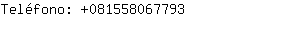 Teléfono: +081558067793